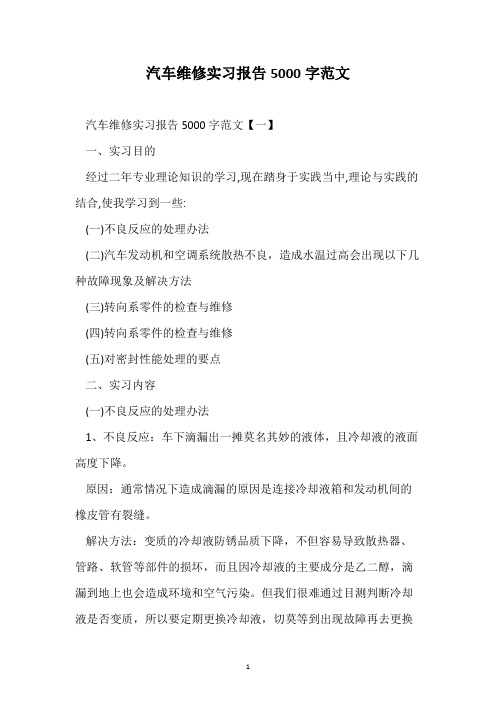 汽车维修实习报告 5000 字范文

汽车维修实习报告 5000 字范文【一】

一、实习目的

经过二年专业理论知识的学习,现在踏身于实践当中,理论与实践的结合,使我学习到一些:

(一)不良反应的处理办法

(二)汽车发动机和空调系统散热不良，造成水温过高会出现以下几种故障现象及解决方法

(三)转向系零件的检查与维修

(四)转向系零件的检查与维修

(五)对密封性能处理的要点

二、实习内容

(一)不良反应的处理办法

1、不良反应：车下滴漏出一摊莫名其妙的液体，且冷却液的液面高度下降。

原因：通常情况下造成滴漏的原因是连接冷却液箱和发动机间的橡皮管有裂缝。

解决方法：变质的冷却液防锈品质下降，不但容易导致散热器、管路、软管等部件的损坏，而且因冷却液的主要成分是乙二醇，滴漏到地上也会造成环境和空气污染。但我们很难通过目测判断冷却液是否变质，所以要定期更换冷却液，切莫等到出现故障再去更换

1